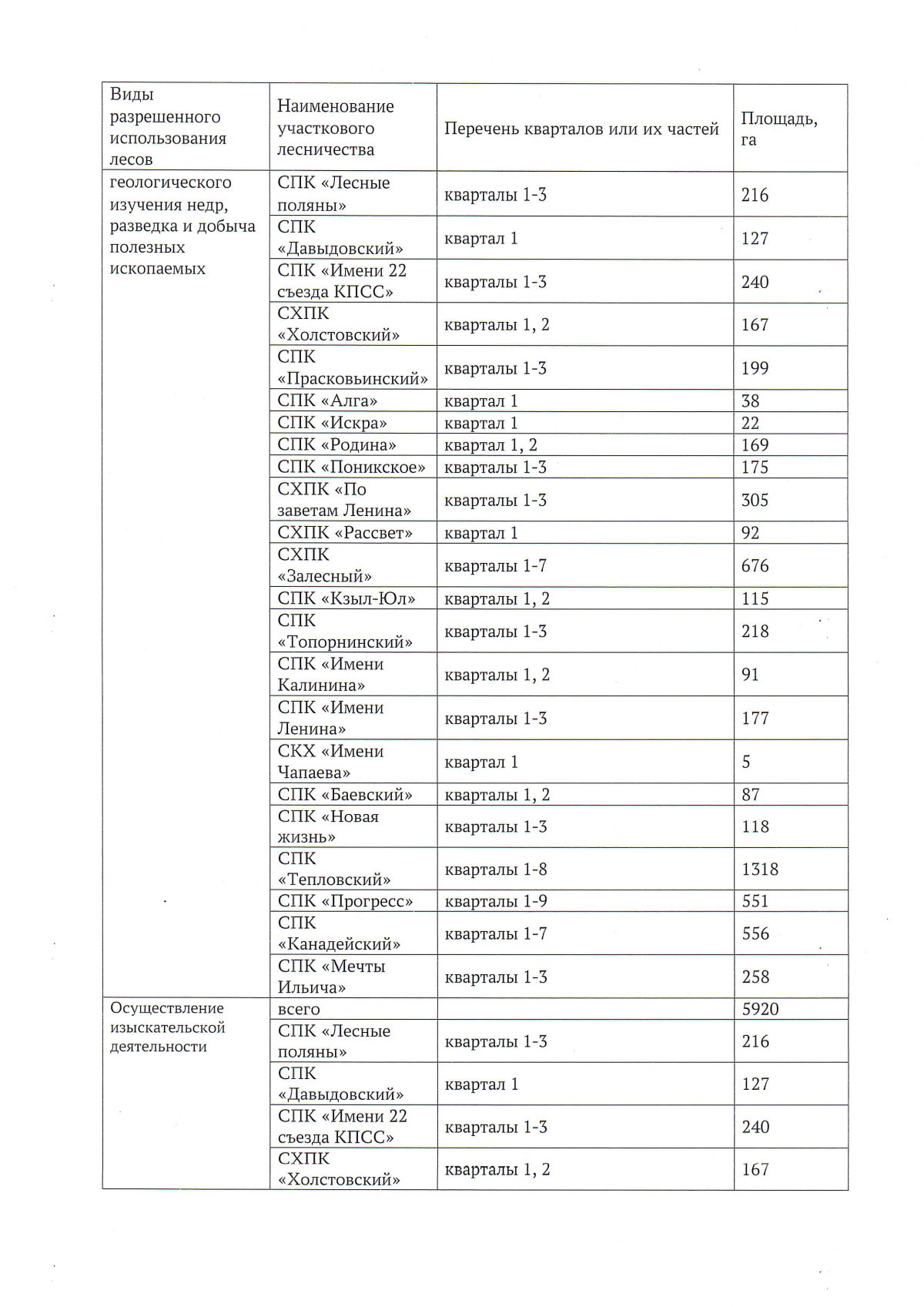 | Виды разрешенного использования лесов | Наименование участкового лесничества | Перечень кварталов или их частей | Площадь, га |
|---|---|---|---|
| геологического изучения недр, разведка и добыча полезных ископаемых | СПК «Лесные поляны» | кварталы 1-3 | 216 |
| | СПК «Давыдовский» | квартал 1 | 127 |
| | СПК «Имени 22 съезда КПСС» | кварталы 1-3 | 240 |
| | СХПК «Холстовский» | кварталы 1, 2 | 167 |
| | СПК «Прасковьинский» | кварталы 1-3 | 199 |
| | СПК «Алга» | квартал 1 | 38 |
| | СПК «Искра» | квартал 1 | 22 |
| | СПК «Родина» | квартал 1, 2 | 169 |
| | СПК «Поникское» | кварталы 1-3 | 175 |
| | СХПК «По заветам Ленина» | кварталы 1-3 | 305 |
| | СХПК «Рассвет» | квартал 1 | 92 |
| | СХПК «Залесный» | кварталы 1-7 | 676 |
| | СПК «Кзыл-Юл» | кварталы 1, 2 | 115 |
| | СПК «Топорнинский» | кварталы 1-3 | 218 |
| | СПК «Имени Калинина» | кварталы 1, 2 | 91 |
| | СПК «Имени Ленина» | кварталы 1-3 | 177 |
| | СКХ «Имени Чапаева» | квартал 1 | 5 |
| | СПК «Баевский» | кварталы 1, 2 | 87 |
| | СПК «Новая жизнь» | кварталы 1-3 | 118 |
| | СПК «Тепловский» | кварталы 1-8 | 1318 |
| | СПК «Прогресс» | кварталы 1-9 | 551 |
| | СПК «Канадейский» | кварталы 1-7 | 556 |
| | СПК «Мечты Ильича» | кварталы 1-3 | 258 |
| Осуществление изыскательской деятельности | всего | | 5920 |
| | СПК «Лесные поляны» | кварталы 1-3 | 216 |
| | СПК «Давыдовский» | квартал 1 | 127 |
| | СПК «Имени 22 съезда КПСС» | кварталы 1-3 | 240 |
| | СХПК «Холстовский» | кварталы 1, 2 | 167 |